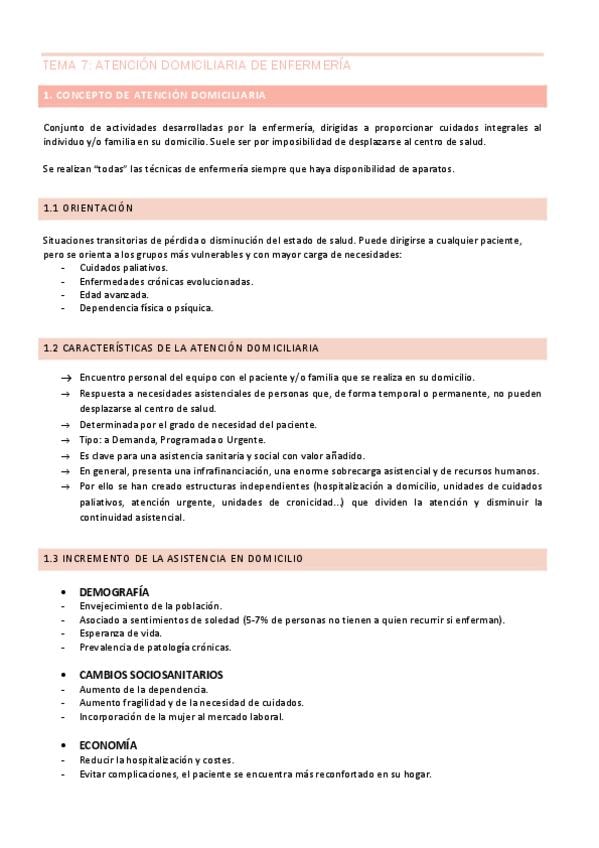 TEMA 7: ATENCIÓN DOMICILIARIA DE ENFERMERÍA

1. CONCEPTO DE ATENCIÓN DOMICILIARIA

Conjunto de actividades desarrolladas por la enfermería, dirigidas a proporcionar cuidados integrales al individuo y/o familia en su domicilio. Suele ser por imposibilidad de desplazarse al centro de salud.

Se realizan "todas" las técnicas de enfermería siempre que haya disponibilidad de aparatos.

1.1 ORIENTACIÓN

Situaciones transitorias de pérdida o disminución del estado de salud. Puede dirigirse a cualquier paciente, pero se orienta a los grupos más vulnerables y con mayor carga de necesidades:
- Cuidados paliativos.
- Enfermedades crónicas evolucionadas.
- Edad avanzada.
- Dependencia física o psíquica.

1.2 CARACTERÍSTICAS DE LA ATENCIÓN DOMICILIARIA

→ Encuentro personal del equipo con el paciente y/o familia que se realiza en su domicilio.
→ Respuesta a necesidades asistenciales de personas que, de forma temporal o permanente, no pueden desplazarse al centro de salud.
→ Determinada por el grado de necesidad del paciente.
→ Tipo: a Demanda, Programada o Urgente.
→ Es clave para una asistencia sanitaria y social con valor añadido.
→ En general, presenta una infrafinanciación, una enorme sobrecarga asistencial y de recursos humanos.
→ Por ello se han creado estructuras independientes (hospitalización a domicilio, unidades de cuidados paliativos, atención urgente, unidades de cronicidad...) que dividen la atención y disminuir la continuidad asistencial.

1.3 INCREMENTO DE LA ASISTENCIA EN DOMICILIO

• DEMOGRAFÍA
- Envejecimiento de la población.
- Asociado a sentimientos de soledad (5-7% de personas no tienen a quien recurrir si enferman).
- Esperanza de vida.
- Prevalencia de patología crónicas.

• CAMBIOS SOCIOSANITARIOS
- Aumento de la dependencia.
- Aumento fragilidad y de la necesidad de cuidados.
- Incorporación de la mujer al mercado laboral.

• ECONOMÍA
- Reducir la hospitalización y costes.
- Evitar complicaciones, el paciente se encuentra más reconfortado en su hogar.